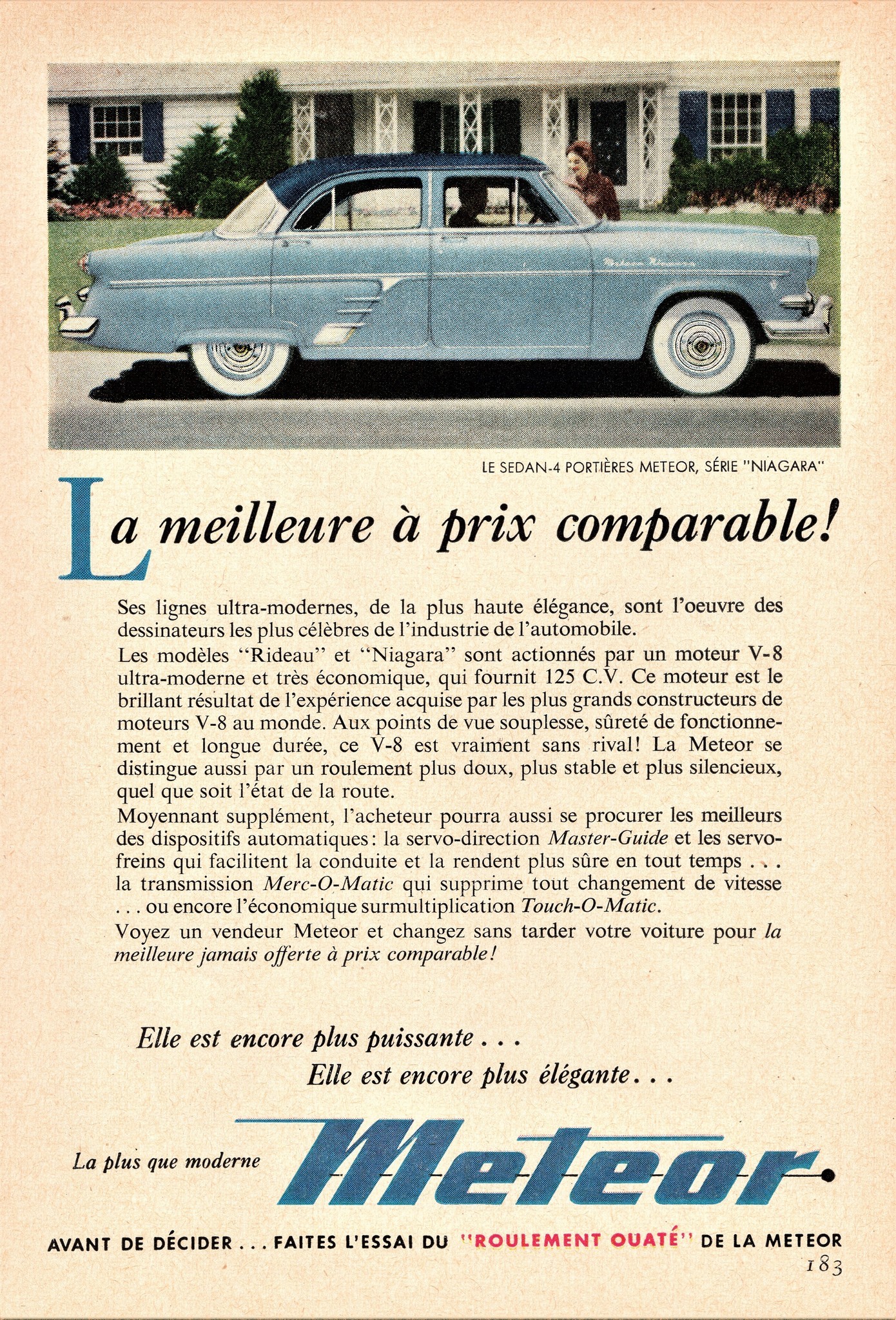 LE SEDAN-4 PORTIÈRES METEOR, SÉRIE "NIAGARA"

La meilleure à prix comparable!

Ses lignes ultra-modernes, de la plus haute élégance, sont l'oeuvre des dessinateurs les plus célèbres de l'industrie de l'automobile.

Les modèles "Rideau" et "Niagara" sont actionnés par un moteur V-8 ultra-moderne et très économique, qui fournit 125 C.V. Ce moteur est le brillant résultat de l'expérience acquise par les plus grands constructeurs de moteurs V-8 au monde. Aux points de vue souplesse, sûreté de fonctionnement et longue durée, ce V-8 est vraiment sans rival! La Meteor se distingue aussi par un roulement plus doux, plus stable et plus silencieux, quel que soit l'état de la route.

Moyennant supplément, l'acheteur pourra aussi se procurer les meilleurs des dispositifs automatiques: la servo-direction Master-Guide et les servo-freins qui facilitent la conduite et la rendent plus sûre en tout temps . . . la transmission Merc-O-Matic qui supprime tout changement de vitesse . . . ou encore l'économique surmultiplication Touch-O-Matic.

Voyez un vendeur Meteor et changez sans tarder votre voiture pour la meilleure jamais offerte à prix comparable!

Elle est encore plus puissante . . .
Elle est encore plus élégante . . .

La plus que moderne Meteor

AVANT DE DÉCIDER . . . FAITES L'ESSAI DU "ROULEMENT OUATÉ" DE LA METEOR

183